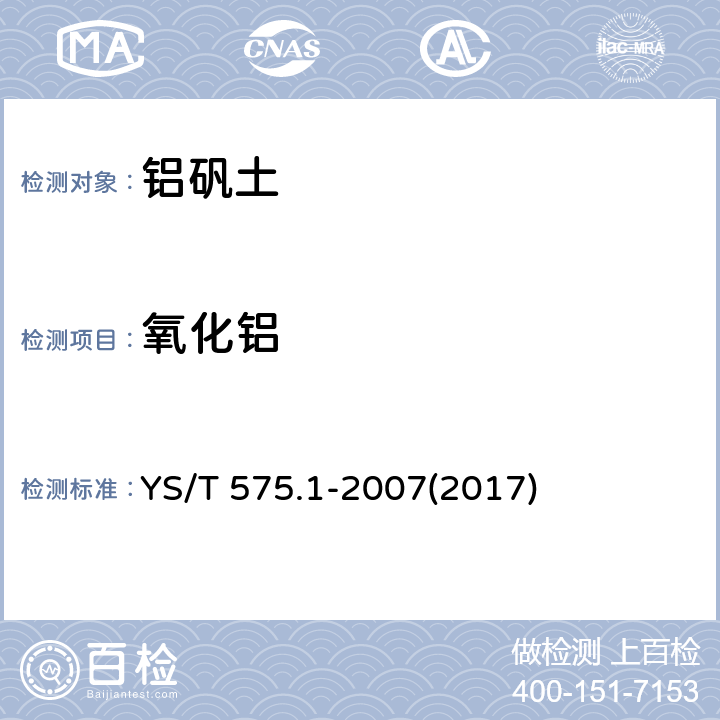 MA CNAS AL ilac-MRA

检测对象： 铝矾土

检测项目： 氧化铝

检测标准： YS/T 575.1-2007(2017)

百检
Baijiantest.com

做检测 上百检
400-151-7153